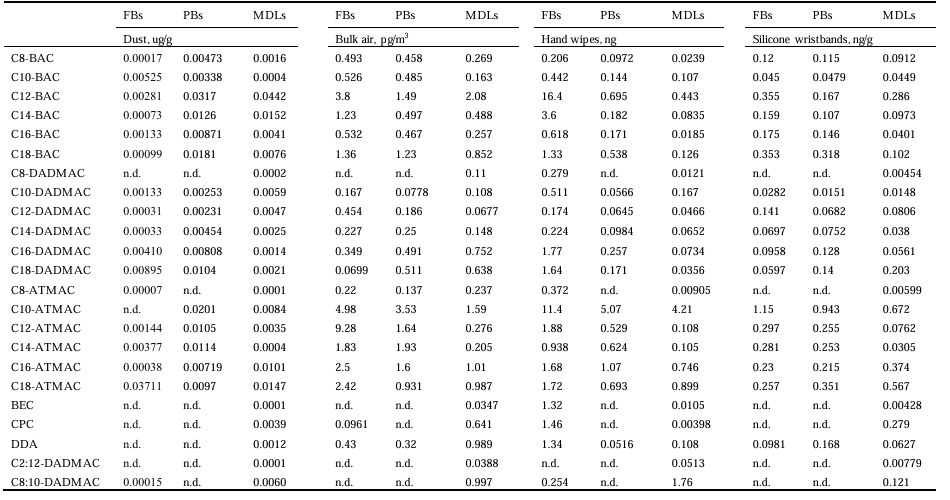 |  | FBs | PBs | MDLs | FBs | PBs | MDLs | FBs | PBs | MDLs | FBs | PBs | MDLs |
|---|---|---|---|---|---|---|---|---|---|---|---|---|
|  | Dust, ug/g |  |  | Bulk air, pg/m$^3$ |  |  | Hand wipes, ng |  |  | Silicone wristbands, ng/g |  |  |
| C8-BAC | 0.00017 | 0.00473 | 0.0016 | 0.493 | 0.458 | 0.269 | 0.206 | 0.0972 | 0.0239 | 0.12 | 0.115 | 0.0912 |
| C10-BAC | 0.00525 | 0.00338 | 0.0004 | 0.526 | 0.485 | 0.163 | 0.442 | 0.144 | 0.107 | 0.045 | 0.0479 | 0.0449 |
| C12-BAC | 0.00281 | 0.0317 | 0.0442 | 3.8 | 1.49 | 2.08 | 16.4 | 0.695 | 0.443 | 0.355 | 0.167 | 0.286 |
| C14-BAC | 0.00073 | 0.0126 | 0.0152 | 1.23 | 0.497 | 0.488 | 3.6 | 0.182 | 0.0835 | 0.159 | 0.107 | 0.0973 |
| C16-BAC | 0.00133 | 0.00871 | 0.0041 | 0.532 | 0.467 | 0.257 | 0.618 | 0.171 | 0.0185 | 0.175 | 0.146 | 0.0401 |
| C18-BAC | 0.00099 | 0.0181 | 0.0076 | 1.36 | 1.23 | 0.852 | 1.33 | 0.538 | 0.126 | 0.353 | 0.318 | 0.102 |
| C8-DADMAC | n.d. | n.d. | 0.0002 | n.d. | n.d. | 0.11 | 0.279 | n.d. | 0.0121 | n.d. | n.d. | 0.00454 |
| C10-DADMAC | 0.00133 | 0.00253 | 0.0059 | 0.167 | 0.0778 | 0.108 | 0.511 | 0.0566 | 0.167 | 0.0282 | 0.0151 | 0.0148 |
| C12-DADMAC | 0.00031 | 0.00231 | 0.0047 | 0.454 | 0.186 | 0.0677 | 0.174 | 0.0645 | 0.0466 | 0.141 | 0.0682 | 0.0806 |
| C14-DADMAC | 0.00033 | 0.00454 | 0.0025 | 0.227 | 0.25 | 0.148 | 0.224 | 0.0984 | 0.0652 | 0.0697 | 0.0752 | 0.038 |
| C16-DADMAC | 0.00410 | 0.00808 | 0.0014 | 0.349 | 0.491 | 0.752 | 1.77 | 0.257 | 0.0734 | 0.0958 | 0.128 | 0.0561 |
| C18-DADMAC | 0.00895 | 0.0104 | 0.0021 | 0.0699 | 0.511 | 0.638 | 1.64 | 0.171 | 0.0356 | 0.0597 | 0.14 | 0.203 |
| C8-ATMAC | 0.00007 | n.d. | 0.0001 | 0.22 | 0.137 | 0.237 | 0.372 | n.d. | 0.00905 | n.d. | n.d. | 0.00599 |
| C10-ATMAC | n.d. | 0.0201 | 0.0084 | 4.98 | 3.53 | 1.59 | 11.4 | 5.07 | 4.21 | 1.15 | 0.943 | 0.672 |
| C12-ATMAC | 0.00144 | 0.0105 | 0.0035 | 9.28 | 1.64 | 0.276 | 1.88 | 0.529 | 0.108 | 0.297 | 0.255 | 0.0762 |
| C14-ATMAC | 0.00377 | 0.0114 | 0.0004 | 1.83 | 1.93 | 0.205 | 0.938 | 0.624 | 0.105 | 0.281 | 0.253 | 0.0305 |
| C16-ATMAC | 0.00038 | 0.00719 | 0.0101 | 2.5 | 1.6 | 1.01 | 1.68 | 1.07 | 0.746 | 0.23 | 0.215 | 0.374 |
| C18-ATMAC | 0.03711 | 0.0097 | 0.0147 | 2.42 | 0.931 | 0.987 | 1.72 | 0.693 | 0.899 | 0.257 | 0.351 | 0.567 |
| BEC | n.d. | n.d. | 0.0001 | n.d. | n.d. | 0.0347 | 1.32 | n.d. | 0.0105 | n.d. | n.d. | 0.00428 |
| CPC | n.d. | n.d. | 0.0039 | 0.0961 | n.d. | 0.641 | 1.46 | n.d. | 0.00398 | n.d. | n.d. | 0.279 |
| DDA | n.d. | n.d. | 0.0012 | 0.43 | 0.32 | 0.989 | 1.34 | 0.0516 | 0.108 | 0.0981 | 0.168 | 0.0627 |
| C2:12-DADMAC | n.d. | n.d. | 0.0001 | n.d. | n.d. | 0.0388 | n.d. | n.d. | 0.0513 | n.d. | n.d. | 0.00779 |
| C8:10-DADMAC | 0.00015 | n.d. | 0.0060 | n.d. | n.d. | 0.997 | 0.254 | n.d. | 1.76 | n.d. | n.d. | 0.121 |